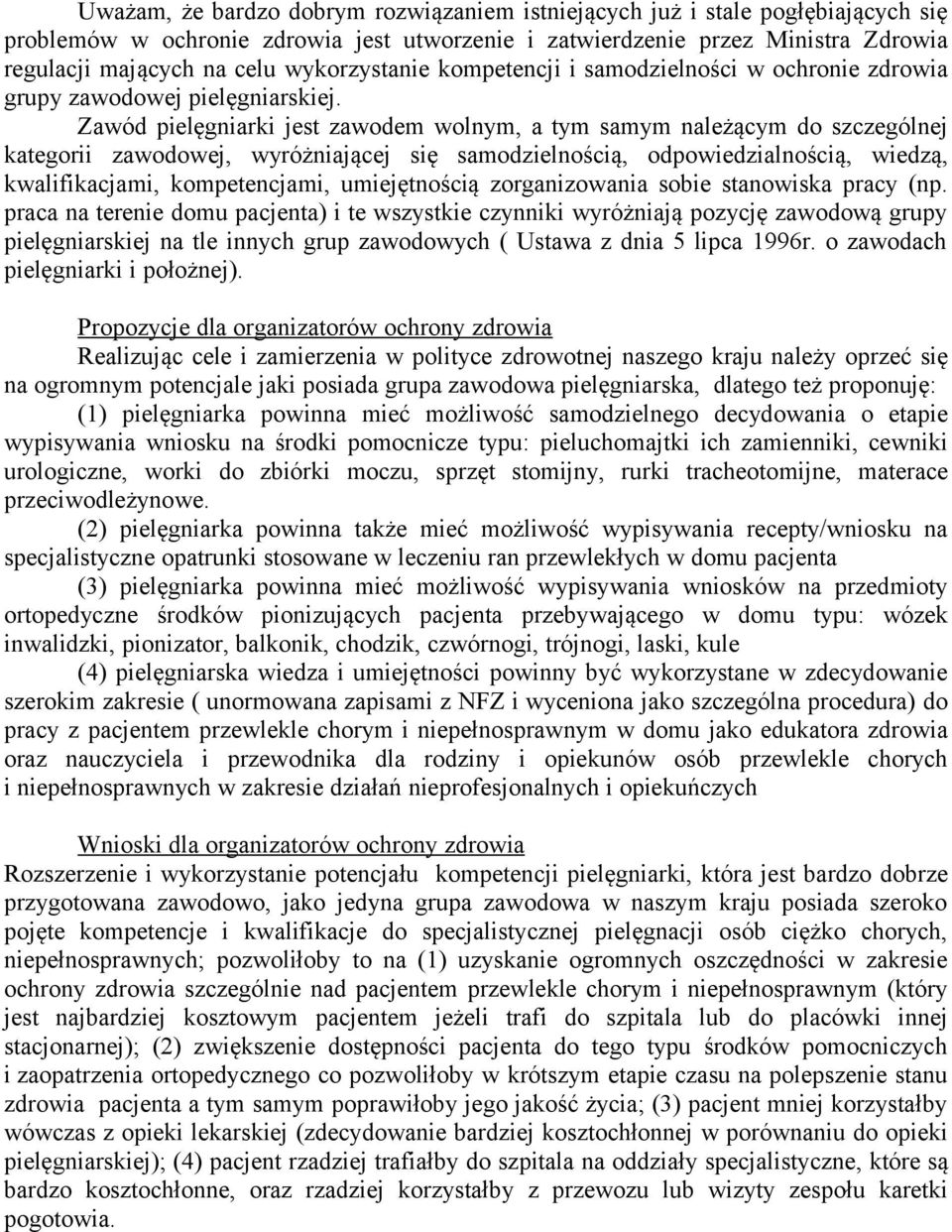 Uważam, że bardzo dobrym rozwiązaniem istniejących już i stale pogłębiających się problemów w ochronie zdrowia jest utworzenie i zatwierdzenie przez Ministra Zdrowia regulacji mających na celu wykorzystanie kompetencji i samodzielności w ochronie zdrowia grupy zawodowej pielęgniarskiej.

Zawód pielęgniarki jest zawodem wolnym, a tym samym należącym do szczególnej kategorii zawodowej, wyróżniającej się samodzielnością, odpowiedzialnością, wiedzą, kwalifikacjami, kompetencjami, umiejętnością zorganizowania sobie stanowiska pracy (np. praca na terenie domu pacjenta) i te wszystkie czynniki wyróżniają pozycję zawodową grupy pielęgniarskiej na tle innych grup zawodowych ( Ustawa z dnia 5 lipca 1996r. o zawodach pielęgniarki i położnej).

Propozycje dla organizatorów ochrony zdrowia

Realizując cele i zamierzenia w polityce zdrowotnej naszego kraju należy oprzeć się na ogromnym potencjale jaki posiada grupa zawodowa pielęgniarska, dlatego też proponuję:

(1) pielęgniarka powinna mieć możliwość samodzielnego decydowania o etapie wypisywania wniosku na środki pomocnicze typu: pieluchomajtki ich zamienniki, cewniki urologiczne, worki do zbiórki moczu, sprzęt stomijny, rurki tracheotomijne, materace przeciwodleżynowe.

(2) pielęgniarka powinna także mieć możliwość wypisywania recepty/wniosku na specjalistyczne opatrunki stosowane w leczeniu ran przewlekłych w domu pacjenta

(3) pielęgniarka powinna mieć możliwość wypisywania wniosków na przedmioty ortopedyczne środków pionizujących pacjenta przebywającego w domu typu: wózek inwalidzki, pionizator, balkonik, chodzik, czwórnogi, trójnogi, laski, kule

(4) pielęgniarska wiedza i umiejętności powinny być wykorzystane w zdecydowanie szerokim zakresie ( unormowana zapisami z NFZ i wyceniona jako szczególna procedura) do pracy z pacjentem przewlekle chorym i niepełnosprawnym w domu jako edukatora zdrowia oraz nauczyciela i przewodnika dla rodziny i opiekunów osób przewlekle chorych i niepełnosprawnych w zakresie działań nieprofesjonalnych i opiekuńczych

Wnioski dla organizatorów ochrony zdrowia

Rozszerzenie i wykorzystanie potencjału kompetencji pielęgniarki, która jest bardzo dobrze przygotowana zawodowo, jako jedyna grupa zawodowa w naszym kraju posiada szeroko pojęte kompetencje i kwalifikacje do specjalistycznej pielęgnacji osób ciężko chorych, niepełnosprawnych; pozwoliłoby to na (1) uzyskanie ogromnych oszczędności w zakresie ochrony zdrowia szczególnie nad pacjentem przewlekle chorym i niepełnosprawnym (który jest najbardziej kosztowym pacjentem jeżeli trafi do szpitala lub do placówki innej stacjonarnej); (2) zwiększenie dostępności pacjenta do tego typu środków pomocniczych i zaopatrzenia ortopedycznego co pozwoliłoby w krótszym etapie czasu na polepszenie stanu zdrowia pacjenta a tym samym poprawiłoby jego jakość życia; (3) pacjent mniej korzystałby wówczas z opieki lekarskiej (zdecydowanie bardziej kosztochłonnej w porównaniu do opieki pielęgniarskiej); (4) pacjent rzadziej trafiałby do szpitala na oddziały specjalistyczne, które są bardzo kosztochłonne, oraz rzadziej korzystałby z przewozu lub wizyty zespołu karetki pogotowia.